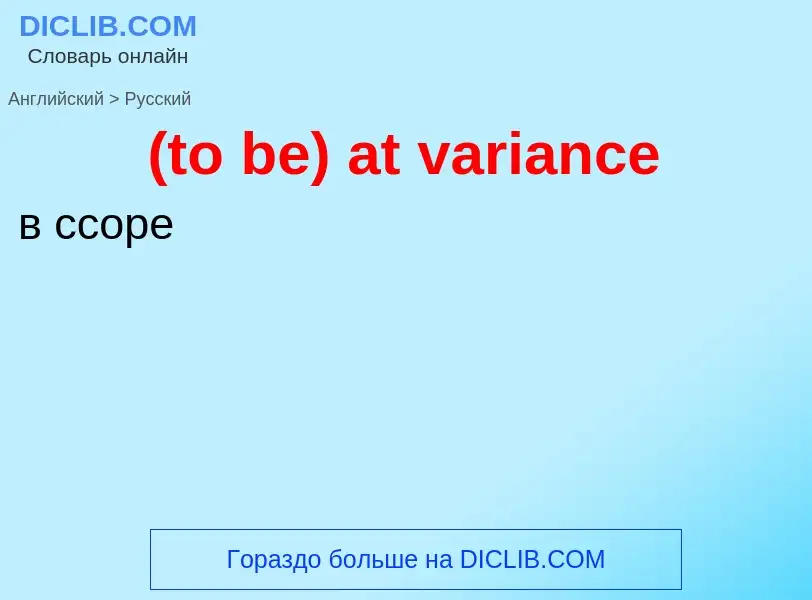 DICLIB.COM
Словарь онлайн

Английский > Русский

(to be) at variance

в ссоре

Гораздо больше на DICLIB.COM